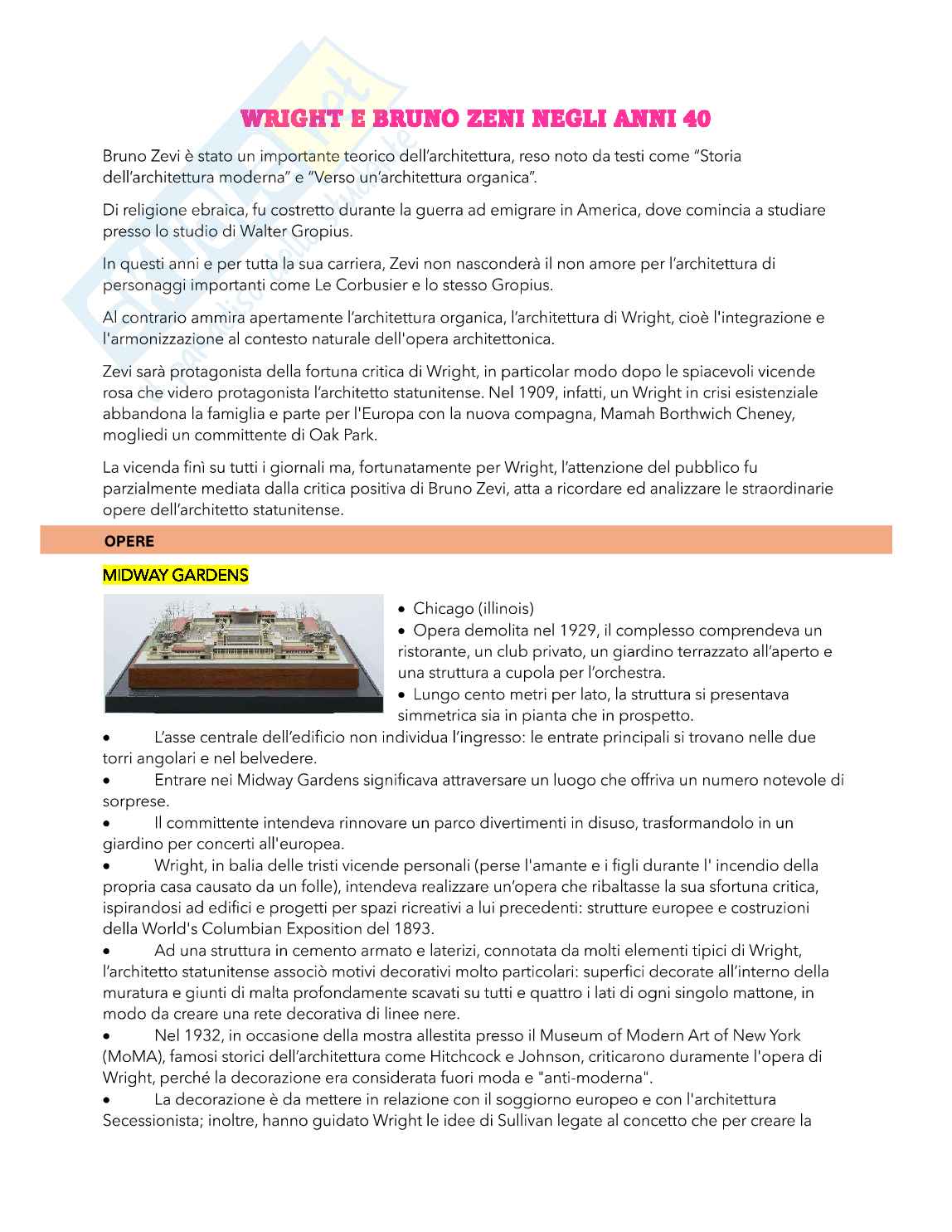 WRIGHT E BRUNO ZENI NEGLI ANNI 40

Bruno Zevi è stato un importante teorico dell'architettura, reso noto da testi come "Storia dell'architettura moderna" e "Verso un'architettura organica".

Di religione ebraica, fu costretto durante la guerra ad emigrare in America, dove comincia a studiare presso lo studio di Walter Gropius.

In questi anni e per tutta la sua carriera, Zevi non nasconderà il non amore per l'architettura di personaggi importanti come Le Corbusier e lo stesso Gropius.

Al contrario ammira apertamente l'architettura organica, l'architettura di Wright, cioè l'integrazione e l'armonizzazione al contesto naturale dell'opera architettonica.

Zevi sarà protagonista della fortuna critica di Wright, in particolar modo dopo le spiacevoli vicende rosa che videro protagonista l'architetto statunitense. Nel 1909, infatti, un Wright in crisi esistenziale abbandona la famiglia e parte per l'Europa con la nuova compagna, Mamah Borthwich Cheney, mogliedi un committente di Oak Park.

La vicenda finì su tutti i giornali ma, fortunatamente per Wright, l'attenzione del pubblico fu parzialmente mediata dalla critica positiva di Bruno Zevi, atta a ricordare ed analizzare le straordinarie opere dell'architetto statunitense.

OPERE

MIDWAY GARDENS

• Chicago (illinois)
• Opera demolita nel 1929, il complesso comprendeva un ristorante, un club privato, un giardino terrazzato all'aperto e una struttura a cupola per l'orchestra.
• Lungo cento metri per lato, la struttura si presentava simmetrica sia in pianta che in prospetto.
• L'asse centrale dell'edificio non individua l'ingresso: le entrate principali si trovano nelle due torri angolari e nel belvedere.
• Entrare nei Midway Gardens significava attraversare un luogo che offriva un numero notevole di sorprese.
• Il committente intendeva rinnovare un parco divertimenti in disuso, trasformandolo in un giardino per concerti all'europea.
• Wright, in balia delle tristi vicende personali (perse l'amante e i figli durante l' incendio della propria casa causato da un folle), intendeva realizzare un'opera che ribaltasse la sua sfortuna critica, ispirandosi ad edifici e progetti per spazi ricreativi a lui precedenti: strutture europee e costruzioni della World's Columbian Exposition del 1893.
• Ad una struttura in cemento armato e laterizi, connotata da molti elementi tipici di Wright, l'architetto statunitense associò motivi decorativi molto particolari: superfici decorate all'interno della muratura e giunti di malta profondamente scavati su tutti e quattro i lati di ogni singolo mattone, in modo da creare una rete decorativa di linee nere.
• Nel 1932, in occasione della mostra allestita presso il Museum of Modern Art of New York (MoMA), famosi storici dell'architettura come Hitchcock e Johnson, criticarono duramente l'opera di Wright, perché la decorazione era considerata fuori moda e "anti-moderna".
• La decorazione è da mettere in relazione con il soggiorno europeo e con l'architettura Secessionista; inoltre, hanno guidato Wright le idee di Sullivan legate al concetto che per creare la